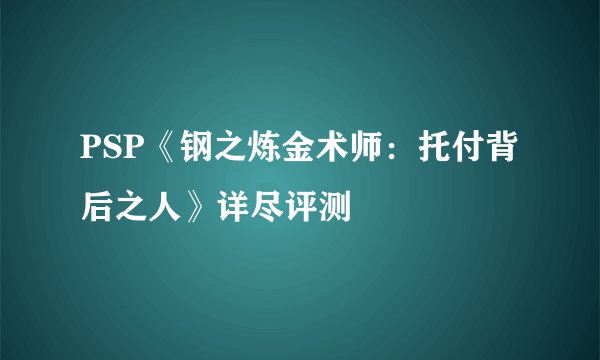 PSP《钢之炼金术师：托付背后之人》详尽评测